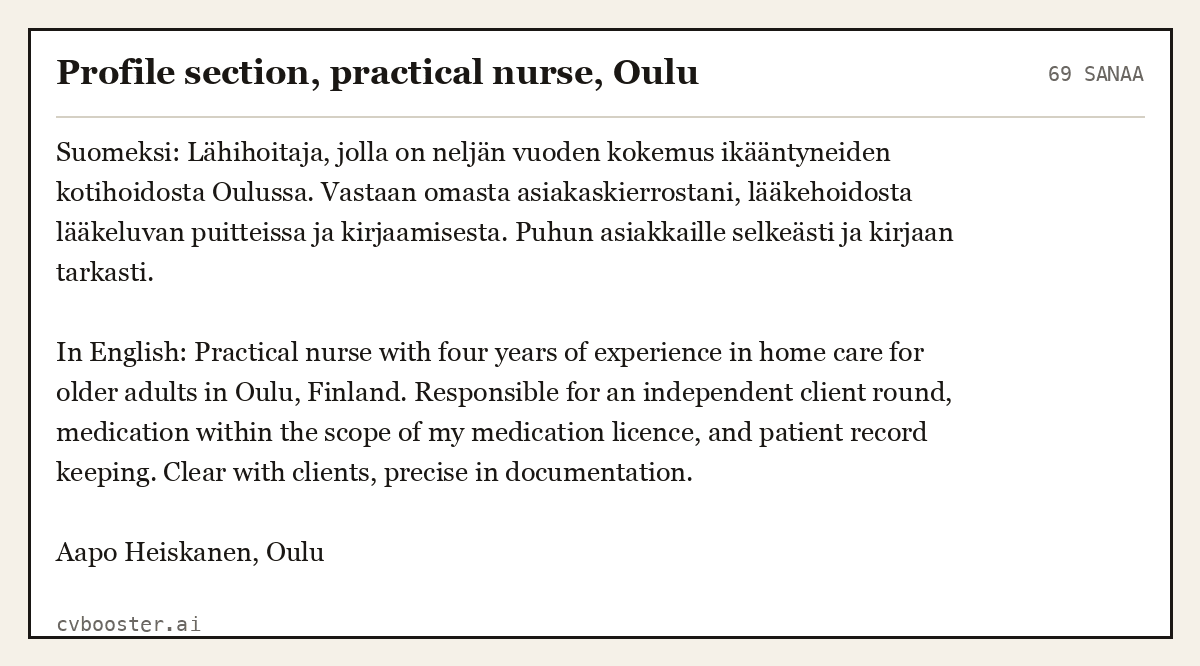 Profile section, practical nurse, Oulu

69 SANAA

Suomeksi: Lähihoitaja, jolla on neljän vuoden kokemus ikääntyneiden kotihoidosta Oulussa. Vastaan omasta asiakaskierrostani, lääkehoidosta lääkeluvan puitteissa ja kirjaamisesta. Puhun asiakkaille selkeästi ja kirjaan tarkasti.

In English: Practical nurse with four years of experience in home care for older adults in Oulu, Finland. Responsible for an independent client round, medication within the scope of my medication licence, and patient record keeping. Clear with clients, precise in documentation.

Aapo Heiskanen, Oulu

cvbooster.ai